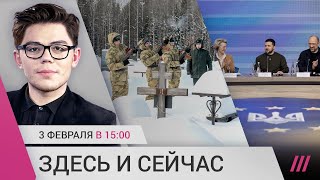 3 ФЕВРАЛЯ В 15:00

ЗДЕСЬ И СЕЙЧАС